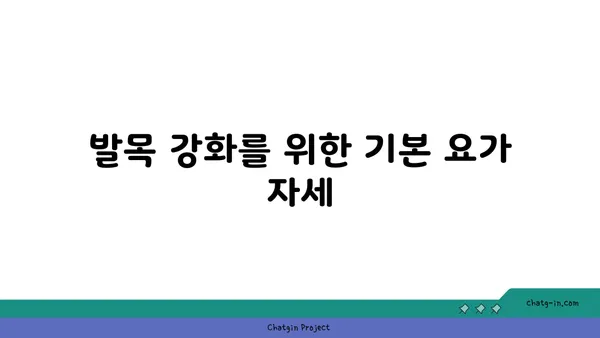 발목 강화를 위한 기본 요가 자세

chatg-in.com

Chatgin Project